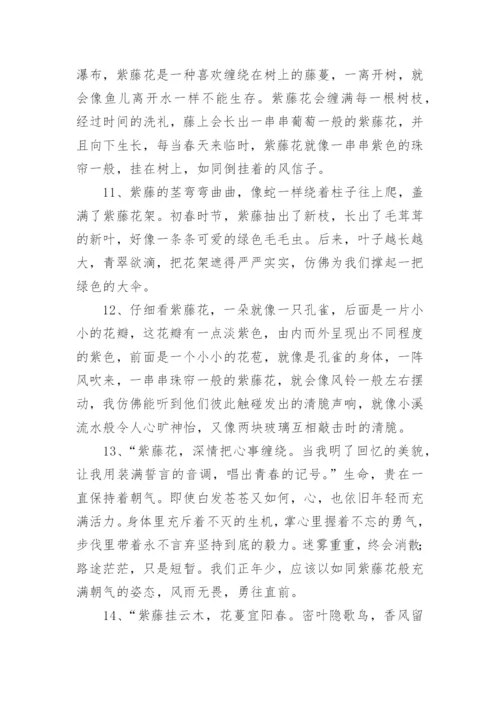 瀑布，紫藤花是一种喜欢缠绕在树上的藤蔓，一离开树，就会像鱼儿离开水一样不能生存。紫藤花会缠满每一根树枝，经过时间的洗礼，藤上会长出一串串葡萄一般的紫藤花，并且向下生长，每当春天来临时，紫藤花就像一串串紫色的珠帘一般，挂在树上，如同倒挂着的风信子。

11、紫藤的茎弯弯曲曲，像蛇一样绕着柱子往上爬，盖满了紫藤花架。初春时节，紫藤抽出了新枝，长出了毛茸茸的新叶，好像一条条可爱的绿色毛毛虫。后来，叶子越长越大，青翠欲滴，把花架遮得严严实实，仿佛为我们撑起一把绿色的大伞。

12、仔细看紫藤花，一朵就像一只孔雀，后面是一片小小的花瓣，这花瓣有一点淡紫色，由内而外呈现出不同程度的紫色，前面是一个小小的花苞，就像是孔雀的身体，一阵风吹来，一串串珠帘一般的紫藤花，就会像风铃一般左右摆动，我仿佛能听到他们彼此触碰发出的清脆声响，就像小溪流水般令人心旷神怡，又像两块玻璃互相敲击时的清脆。

13、“紫藤花，深情把心事缠绕。当我明了回忆的美貌，让我用装满誓言的音调，唱出青春的记号。”生命，贵在一直保持着朝气。即使白发苍苍又如何，心，也依旧年轻而充满活力。身体里充斥着不灭的生机，掌心里握着不忘的勇气，步伐里带着永不言弃坚持到底的毅力。迷雾重重，终会消散；路途茫茫，只是短暂。我们正年少，应该以如同紫藤花般充满朝气的姿态，风雨无畏，勇往直前。

14、“紫藤挂云木，花蔓宜阳春。密叶隐歌鸟，香风留